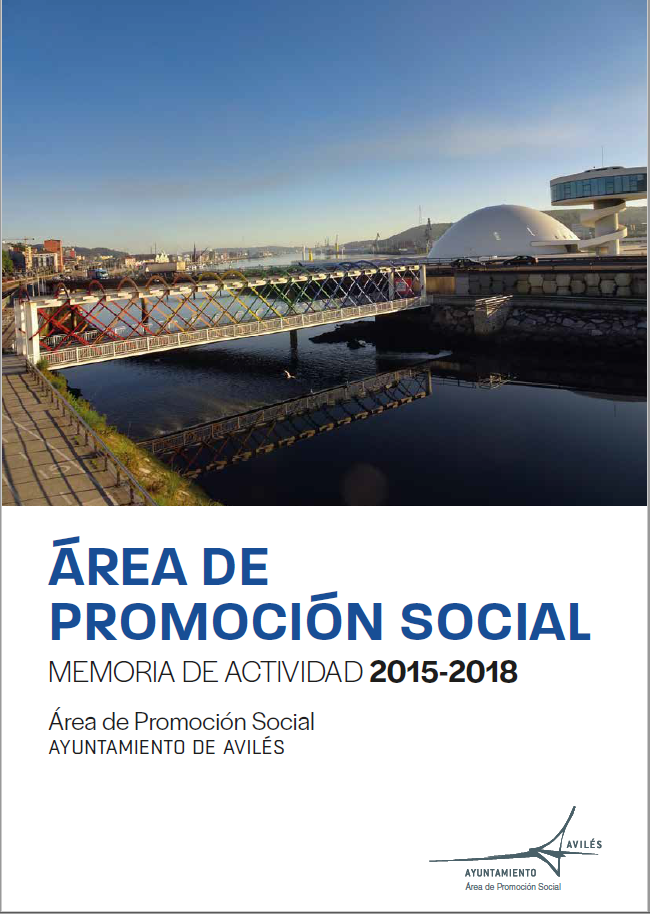 ÁREA DE PROMOCIÓN SOCIAL

MEMORIA DE ACTIVIDAD 2015-2018

Área de Promoción Social
AYUNTAMIENTO DE AVILÉS

AVILÉS
AYUNTAMIENTO
Área de Promoción Social